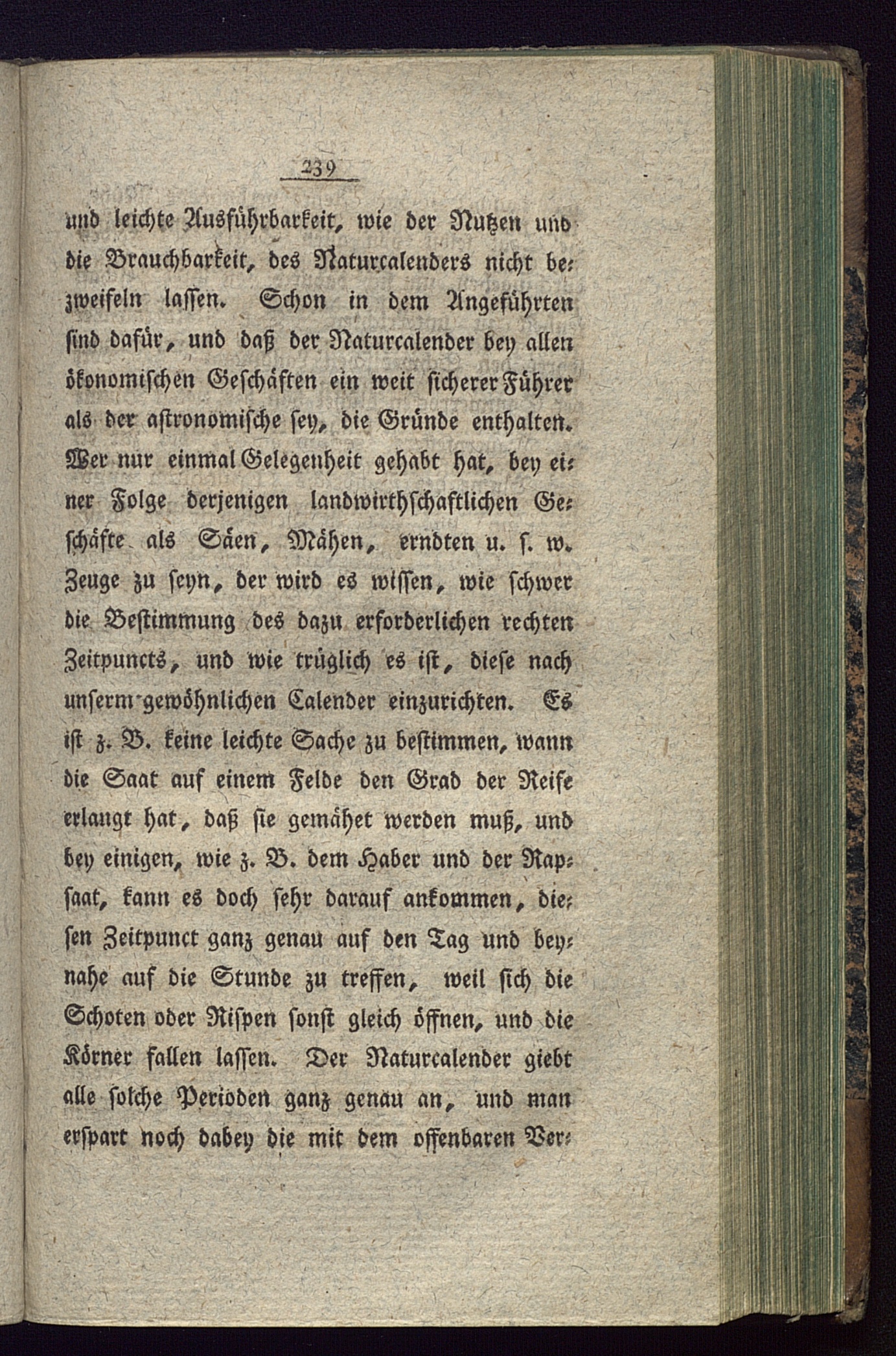 239

und leichte Ausführbarkeit, wie der Nutzen und die Brauchbarkeit, des Naturcalenders nicht bezweifeln lassen. Schon in dem Angeführten sind dafür, und daß der Naturcalender bey allen ökonomischen Geschäften ein weit sicherer Führer als der astronomische sey, die Gründe enthalten. Wer nur einmal Gelegenheit gehabt hat, bey einer Folge derjenigen landwirthschaftlichen Geschäfte als Säen, Mähen, erndten u. s. w. Zeuge zu seyn, der wird es wissen, wie schwer die Bestimmung des dazu erforderlichen rechten Zeitpuncts, und wie trüglich es ist, diese nach unserm gewöhnlichen Calender einzurichten. Es ist z. B. keine leichte Sache zu bestimmen, wann die Saat auf einem Felde den Grad der Reife erlangt hat, daß sie gemähet werden muß, und bey einigen, wie z. B. dem Haber und der Rapsaat, kann es doch sehr darauf ankommen, diesen Zeitpunct ganz genau auf den Tag und beynahe auf die Stunde zu treffen, weil sich die Schoten oder Rispen sonst gleich öffnen, und die Körner fallen lassen. Der Naturcalender giebt alle solche Perioden ganz genau an, und man erspart noch dabey die mit dem offenbaren Ver-